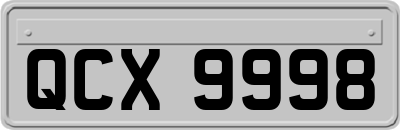 QCX 9998